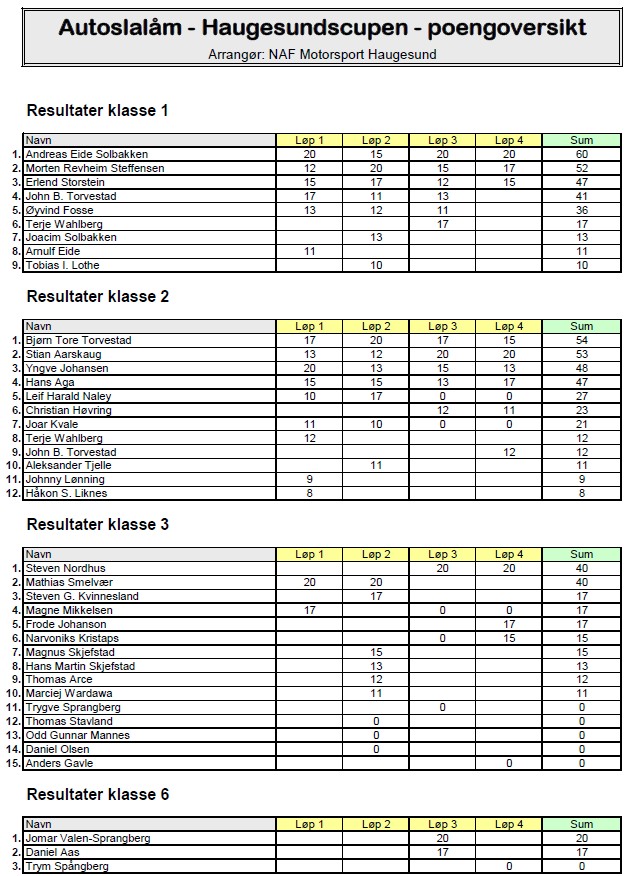 Autoslalåm - Haugesundscupen - poengoversikt
Arrangør: NAF Motorsport Haugesund

Resultater klasse 1

| | Navn | Løp 1 | Løp 2 | Løp 3 | Løp 4 | Sum |
|---|---|---|---|---|---|---|
| 1. | Andreas Eide Solbakken | 20 | 15 | 20 | 20 | 60 |
| 2. | Morten Revheim Steffensen | 12 | 20 | 15 | 17 | 52 |
| 3. | Erlend Storstein | 15 | 17 | 12 | 15 | 47 |
| 4. | John B. Torvestad | 17 | 11 | 13 | | 41 |
| 5. | Øyvind Fosse | 13 | 12 | 11 | | 36 |
| 6. | Terje Wahlberg | | | 17 | | 17 |
| 7. | Joacim Solbakken | | 13 | | | 13 |
| 8. | Arnulf Eide | 11 | | | | 11 |
| 9. | Tobias I. Lothe | | 10 | | | 10 |

Resultater klasse 2

| | Navn | Løp 1 | Løp 2 | Løp 3 | Løp 4 | Sum |
|---|---|---|---|---|---|---|
| 1. | Bjørn Tore Torvestad | 17 | 20 | 17 | 15 | 54 |
| 2. | Stian Aarskaug | 13 | 12 | 20 | 20 | 53 |
| 3. | Yngve Johansen | 20 | 13 | 15 | 13 | 48 |
| 4. | Hans Aga | 15 | 15 | 13 | 17 | 47 |
| 5. | Leif Harald Naley | 10 | 17 | 0 | 0 | 27 |
| 6. | Christian Høvring | | | 12 | 11 | 23 |
| 7. | Joar Kvale | 11 | 10 | 0 | 0 | 21 |
| 8. | Terje Wahlberg | 12 | | | | 12 |
| 9. | John B. Torvestad | | | | 12 | 12 |
| 10. | Aleksander Tjelle | | 11 | | | 11 |
| 11. | Johnny Lønning | 9 | | | | 9 |
| 12. | Håkon S. Liknes | 8 | | | | 8 |

Resultater klasse 3

| | Navn | Løp 1 | Løp 2 | Løp 3 | Løp 4 | Sum |
|---|---|---|---|---|---|---|
| 1. | Steven Nordhus | | | 20 | 20 | 40 |
| 2. | Mathias Smelvær | 20 | 20 | | | 40 |
| 3. | Steven G. Kvinnesland | | 17 | | | 17 |
| 4. | Magne Mikkelsen | 17 | | 0 | 0 | 17 |
| 5. | Frode Johanson | | | | 17 | 17 |
| 6. | Narvoniks Kristaps | | | 0 | 15 | 15 |
| 7. | Magnus Skjefstad | | 15 | | | 15 |
| 8. | Hans Martin Skjefstad | | 13 | | | 13 |
| 9. | Thomas Arce | | 12 | | | 12 |
| 10. | Marciej Wardawa | | 11 | | | 11 |
| 11. | Trygve Sprangberg | | | 0 | | 0 |
| 12. | Thomas Stavland | | 0 | | | 0 |
| 13. | Odd Gunnar Mannes | | 0 | | | 0 |
| 14. | Daniel Olsen | | 0 | | | 0 |
| 15. | Anders Gavle | | | | 0 | 0 |

Resultater klasse 6

| | Navn | Løp 1 | Løp 2 | Løp 3 | Løp 4 | Sum |
|---|---|---|---|---|---|---|
| 1. | Jomar Valen-Sprangberg | | | 20 | | 20 |
| 2. | Daniel Aas | | | 17 | | 17 |
| 3. | Trym Spångberg | | | | 0 | 0 |